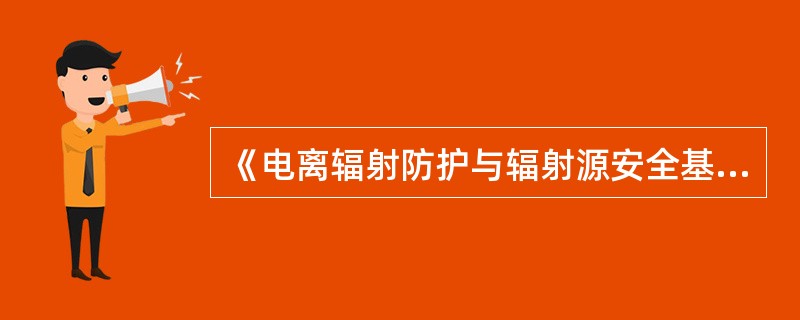 《电离辐射防护与辐射源安全基...